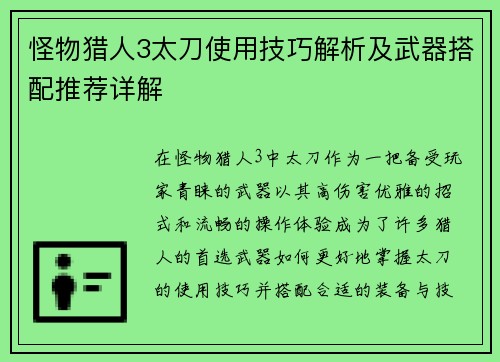 怪物猎人3太刀使用技巧解析及武器搭配推荐详解

在怪物猎人3中太刀作为一把备受玩家青睐的武器以其高伤害优雅的招式和流畅的操作体验成为了许多猎人的首选武器如何更好地掌握太刀的使用技巧并搭配合适的装备与技